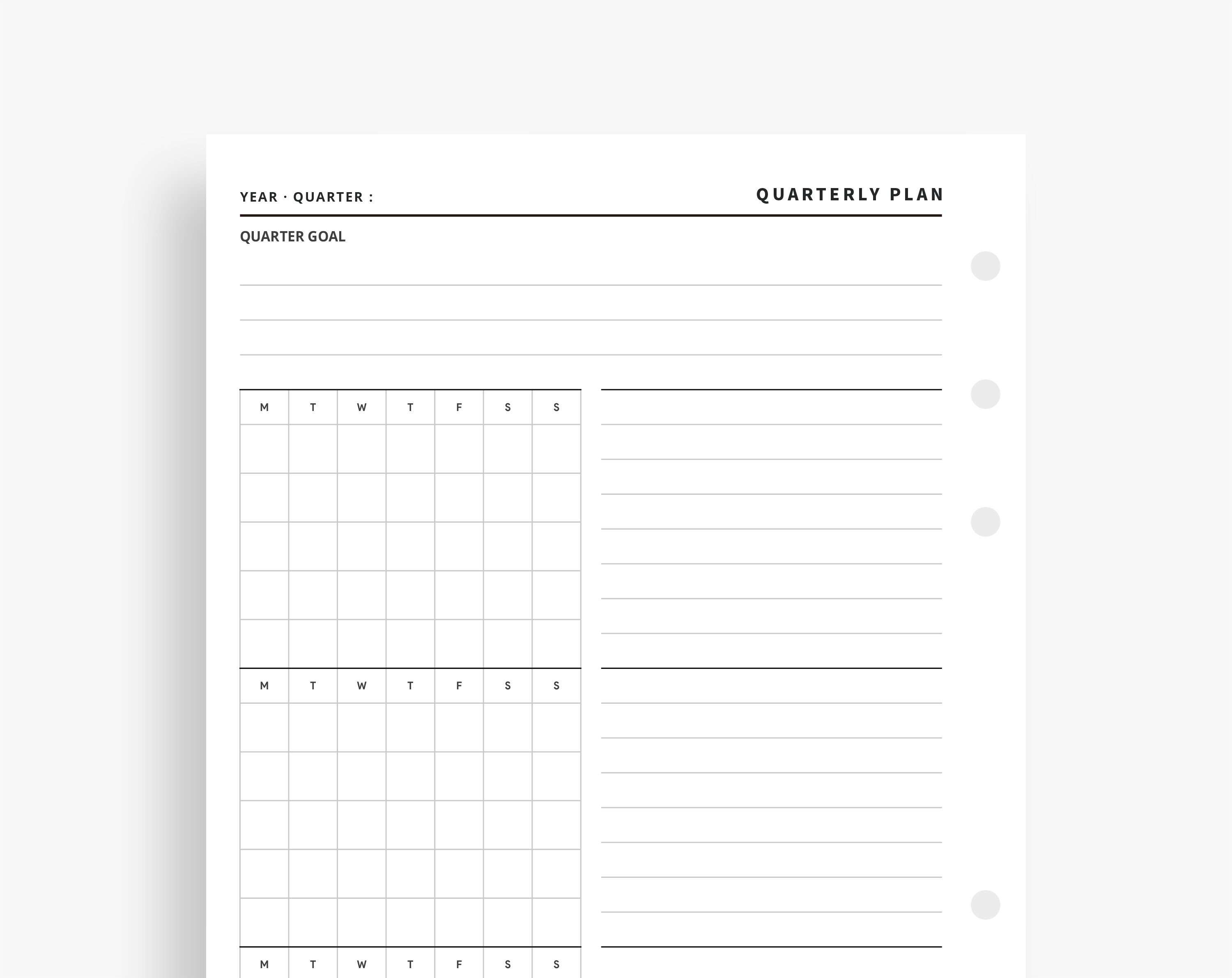 YEAR · QUARTER :

QUARTERLY PLAN

QUARTER GOAL

| M | T | W | T | F | S | S |
|---|---|---|---|---|---|---|
| | | | | | | |
| | | | | | | |
| | | | | | | |
| | | | | | | |
| | | | | | | |

| M | T | W | T | F | S | S |
|---|---|---|---|---|---|---|
| | | | | | | |
| | | | | | | |
| | | | | | | |
| | | | | | | |
| | | | | | | |

| M | T | W | T | F | S | S |
|---|---|---|---|---|---|---|